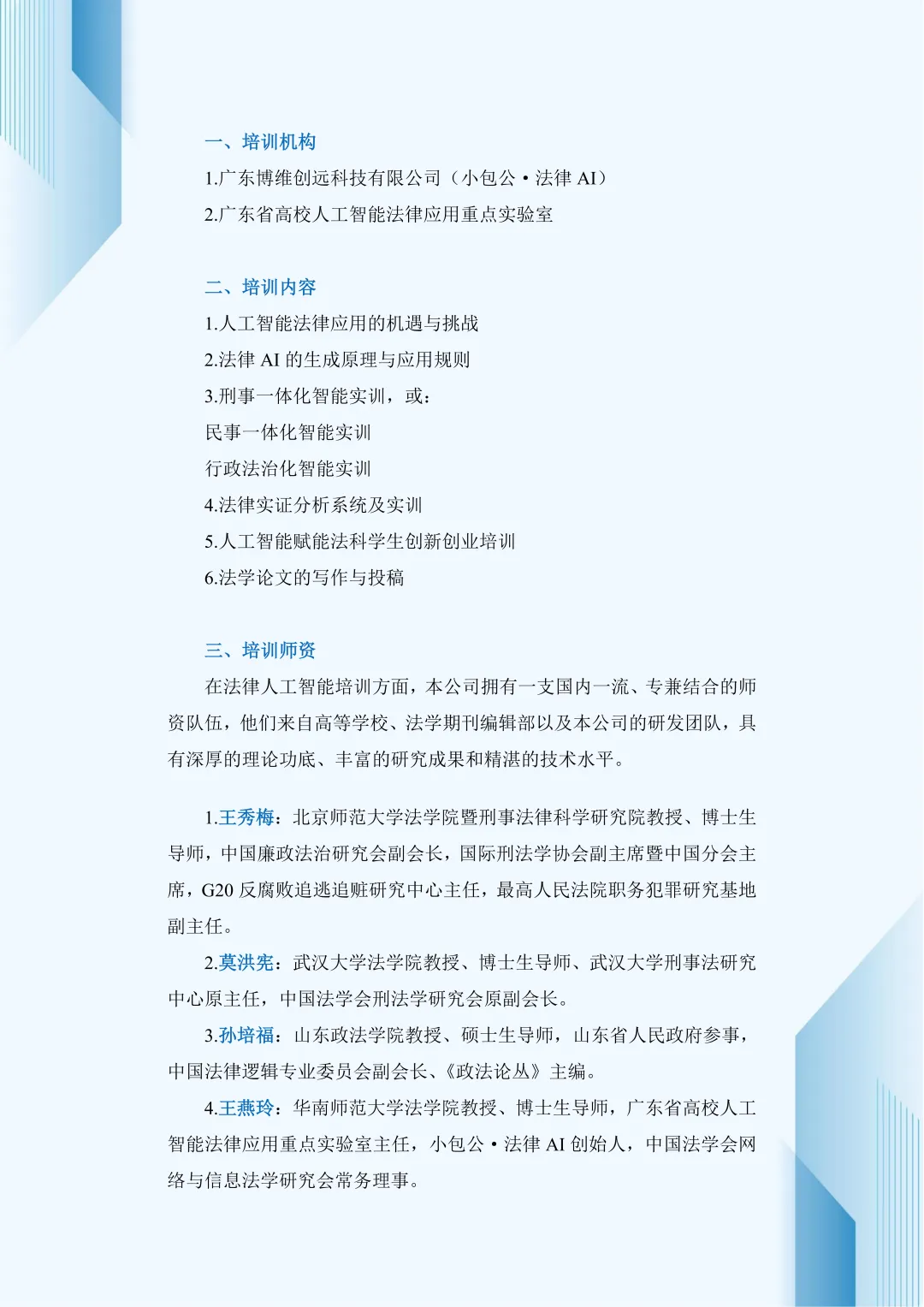 一、培训机构

1.广东博维创远科技有限公司（小包公·法律 AI）

2.广东省高校人工智能法律应用重点实验室

二、培训内容

1.人工智能法律应用的机遇与挑战

2.法律 AI 的生成原理与应用规则

3.刑事一体化智能实训，或：

民事一体化智能实训

行政法治化智能实训

4.法律实证分析系统及实训

5.人工智能赋能法科学生创新创业培训

6.法学论文的写作与投稿

三、培训师资

在法律人工智能培训方面，本公司拥有一支国内一流、专兼结合的师资队伍，他们来自高等学校、法学期刊编辑部以及本公司的研发团队，具有深厚的理论功底、丰富的研究成果和精湛的技术水平。

1.王秀梅：北京师范大学法学院暨刑事法律科学研究院教授、博士生导师，中国廉政法治研究会副会长，国际刑法学协会副主席暨中国分会主席，G20 反腐败追逃追赃研究中心主任，最高人民法院职务犯罪研究基地副主任。

2.莫洪宪：武汉大学法学院教授、博士生导师、武汉大学刑事法研究中心原主任，中国法学会刑法学研究会原副会长。

3.孙培福：山东政法学院教授、硕士生导师，山东省人民政府参事，中国法律逻辑专业委员会副会长、《政法论丛》主编。

4.王燕玲：华南师范大学法学院教授、博士生导师，广东省高校人工智能法律应用重点实验室主任，小包公·法律 AI 创始人，中国法学会网络与信息法学研究会常务理事。